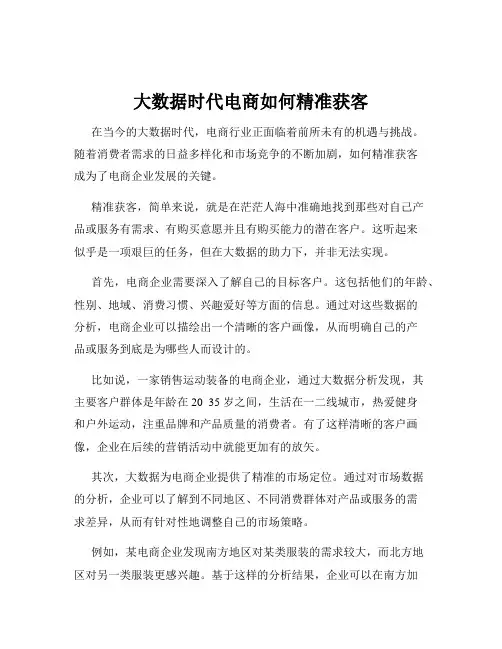 大数据时代电商如何精准获客

在当今的大数据时代，电商行业正面临着前所未有的机遇与挑战。随着消费者需求的日益多样化和市场竞争的不断加剧，如何精准获客成为了电商企业发展的关键。

精准获客，简单来说，就是在茫茫人海中准确地找到那些对自己产品或服务有需求、有购买意愿并且有购买能力的潜在客户。这听起来似乎是一项艰巨的任务，但在大数据的助力下，并非无法实现。

首先，电商企业需要深入了解自己的目标客户。这包括他们的年龄、性别、地域、消费习惯、兴趣爱好等方面的信息。通过对这些数据的分析，电商企业可以描绘出一个清晰的客户画像，从而明确自己的产品或服务到底是为哪些人而设计的。

比如说，一家销售运动装备的电商企业，通过大数据分析发现，其主要客户群体是年龄在 20 35 岁之间，生活在一二线城市，热爱健身和户外运动，注重品牌和产品质量的消费者。有了这样清晰的客户画像，企业在后续的营销活动中就能更加有的放矢。

其次，大数据为电商企业提供了精准的市场定位。通过对市场数据的分析，企业可以了解到不同地区、不同消费群体对产品或服务的需求差异，从而有针对性地调整自己的市场策略。

例如，某电商企业发现南方地区对某类服装的需求较大，而北方地区对另一类服装更感兴趣。基于这样的分析结果，企业可以在南方加